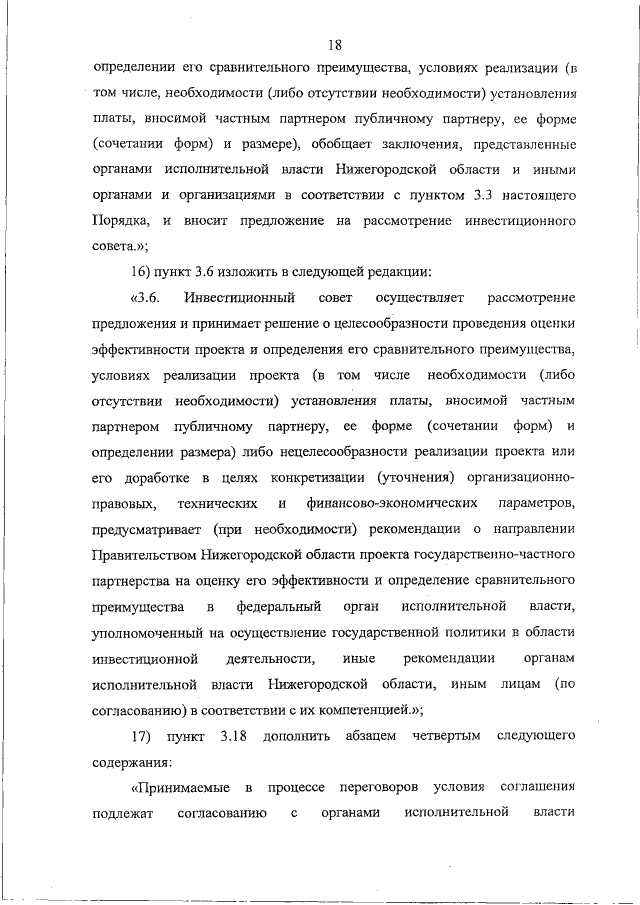 18

определении его сравнительного преимущества, условиях реализации (в том числе, необходимости (либо отсутствии необходимости) установления платы, вносимой частным партнером публичному партнеру, ее форме (сочетании форм) и размере), обобщает заключения, представленные органами исполнительной власти Нижегородской области и иными органами и организациями в соответствии с пунктом 3.3 настоящего Порядка, и вносит предложение на рассмотрение инвестиционного совета.»;

16) пункт 3.6 изложить в следующей редакции:

«3.6. Инвестиционный совет осуществляет рассмотрение предложения и принимает решение о целесообразности проведения оценки эффективности проекта и определения его сравнительного преимущества, условиях реализации проекта (в том числе необходимости (либо отсутствии необходимости) установления платы, вносимой частным партнером публичному партнеру, ее форме (сочетании форм) и определении размера) либо нецелесообразности реализации проекта или его доработке в целях конкретизации (уточнения) организационно-правовых, технических и финансово-экономических параметров, предусматривает (при необходимости) рекомендации о направлении Правительством Нижегородской области проекта государственно-частного партнерства на оценку его эффективности и определение сравнительного преимущества в федеральный орган исполнительной власти, уполномоченный на осуществление государственной политики в области инвестиционной деятельности, иные рекомендации органам исполнительной власти Нижегородской области, иным лицам (по согласованию) в соответствии с их компетенцией.»;

17) пункт 3.18 дополнить абзацем четвертым следующего содержания:

«Принимаемые в процессе переговоров условия соглашения подлежат согласованию с органами исполнительной власти